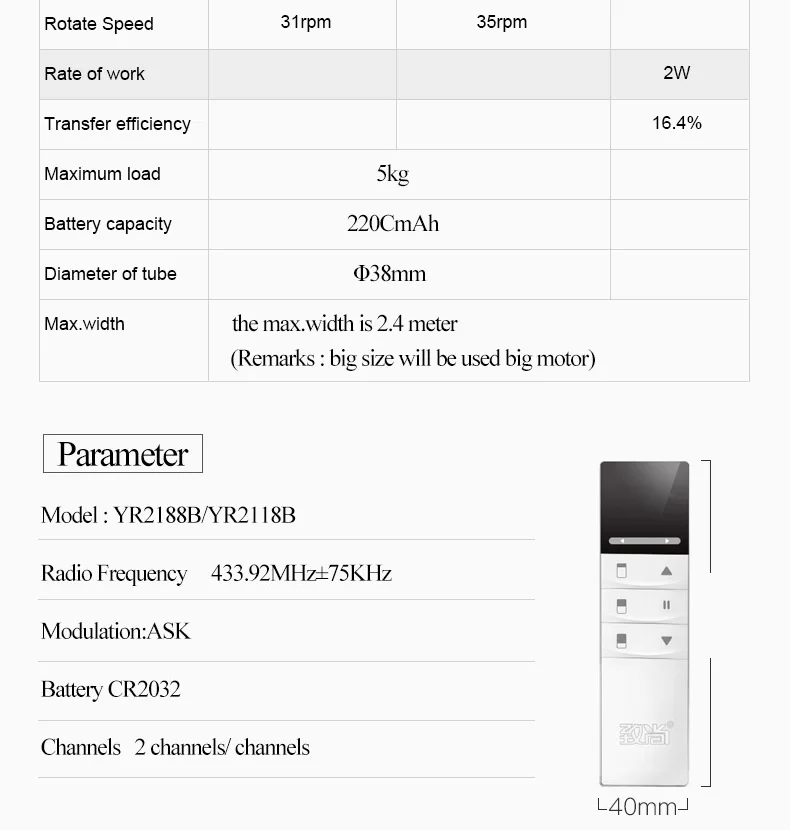 | Rotate Speed | 31rpm | 35rpm | |
|---|---|---|---|
| Rate of work | | | 2W |
| Transfer efficiency | | | 16.4% |
| Maximum load | 5kg | | |
| Battery capacity | 220CmAh | | |
| Diameter of tube | Φ38mm | | |
| Max.width | the max.width is 2.4 meter (Remarks : big size will be used big motor) | | |

Parameter

Model : YR2188B/YR2118B

Radio Frequency 433.92MHz±75KHz

Modulation:ASK

Battery CR2032

Channels 2 channels/ channels

致尚

40mm